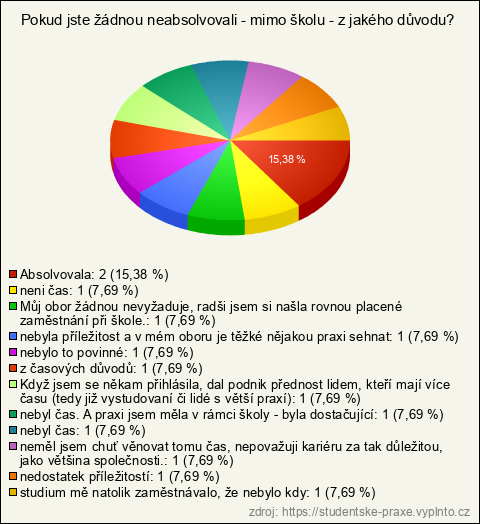 Pokud jste žádnou neabsolvovali - mimo školu - z jakého důvodu?

15,38 %

Absolvovala: 2 (15,38 %)
neni čas: 1 (7,69 %)
Můj obor žádnou nevyžaduje, radši jsem si našla rovnou placené zaměstnání při škole.: 1 (7,69 %)
nebyla příležitost a v mém oboru je těžké nějakou praxi sehnat: 1 (7,69 %)
nebylo to povinné: 1 (7,69 %)
z časových důvodů: 1 (7,69 %)
Když jsem se někam přihlásila, dal podnik přednost lidem, kteří mají více času (tedy již vystudovaní či lidé s větší praxí): 1 (7,69 %)
nebyl čas. A praxi jsem měla v rámci školy - byla dostačující: 1 (7,69 %)
nebyl čas: 1 (7,69 %)
neměl jsem chuť věnovat tomu čas, nepovažuji kariéru za tak důležitou, jako většina společnosti.: 1 (7,69 %)
nedostatek příležitostí: 1 (7,69 %)
studium mě natolik zaměstnávalo, že nebylo kdy: 1 (7,69 %)

zdroj: https://studentske-praxe.vyplnto.cz